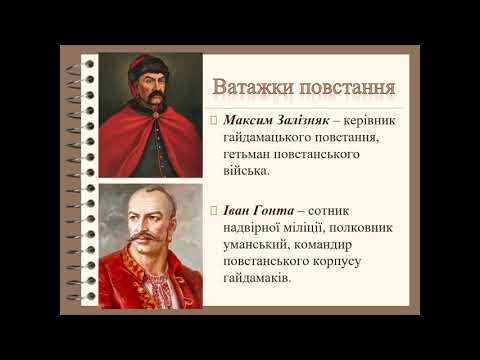 Ватажки повстання

Максим Залізняк – керівник гайдамацького повстання, гетьман повстанського війська.

Іван Гонта – сотник надвірної міліції, полковник уманський, командир повстанського корпусу гайдамаків.